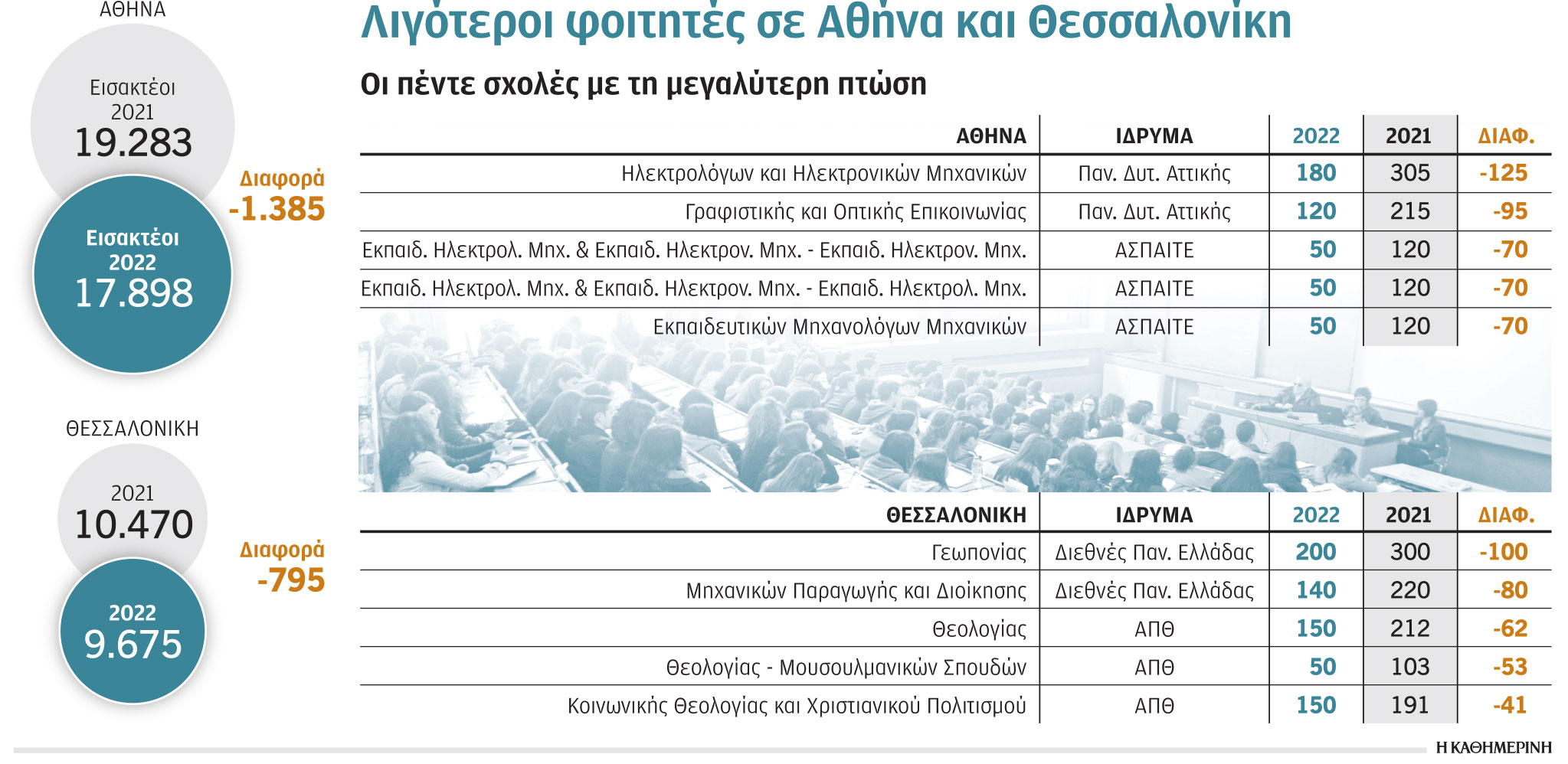 ΑΘΗΝΑ

Εισακτέοι 2021
19.283

Διαφορά
-1.385

Εισακτέοι 2022
17.898

ΘΕΣΣΑΛΟΝΙΚΗ

2021
10.470

Διαφορά
-795

2022
9.675

Λιγότεροι φοιτητές σε Αθήνα και Θεσσαλονίκη

Οι πέντε σχολές με τη μεγαλύτερη πτώση

| ΑΘΗΝΑ | ΙΔΡΥΜΑ | 2022 | 2021 | ΔΙΑΦ. |
|---|---|---|---|---|
| Ηλεκτρολόγων και Ηλεκτρονικών Μηχανικών | Παν. Δυτ. Αττικής | 180 | 305 | -125 |
| Γραφιστικής και Οπτικής Επικοινωνίας | Παν. Δυτ. Αττικής | 120 | 215 | -95 |
| Εκπαιδ. Ηλεκτρολ. Μηχ. & Εκπαιδ. Ηλεκτρον. Μηχ. - Εκπαιδ. Ηλεκτρον. Μηχ. | ΑΣΠΑΙΤΕ | 50 | 120 | -70 |
| Εκπαιδ. Ηλεκτρολ. Μηχ. & Εκπαιδ. Ηλεκτρον. Μηχ. - Εκπαιδ. Ηλεκτρολ. Μηχ. | ΑΣΠΑΙΤΕ | 50 | 120 | -70 |
| Εκπαιδευτικών Μηχανολόγων Μηχανικών | ΑΣΠΑΙΤΕ | 50 | 120 | -70 |

| ΘΕΣΣΑΛΟΝΙΚΗ | ΙΔΡΥΜΑ | 2022 | 2021 | ΔΙΑΦ. |
|---|---|---|---|---|
| Γεωπονίας | Διεθνές Παν. Ελλάδας | 200 | 300 | -100 |
| Μηχανικών Παραγωγής και Διοίκησης | Διεθνές Παν. Ελλάδας | 140 | 220 | -80 |
| Θεολογίας | ΑΠΘ | 150 | 212 | -62 |
| Θεολογίας - Μουσουλμανικών Σπουδών | ΑΠΘ | 50 | 103 | -53 |
| Κοινωνικής Θεολογίας και Χριστιανικού Πολιτισμού | ΑΠΘ | 150 | 191 | -41 |

Η ΚΑΘΗΜΕΡΙΝΗ